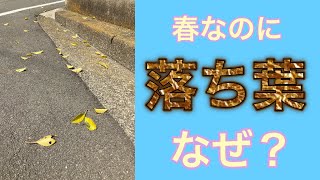 春なのに

落ち葉

なぜ？